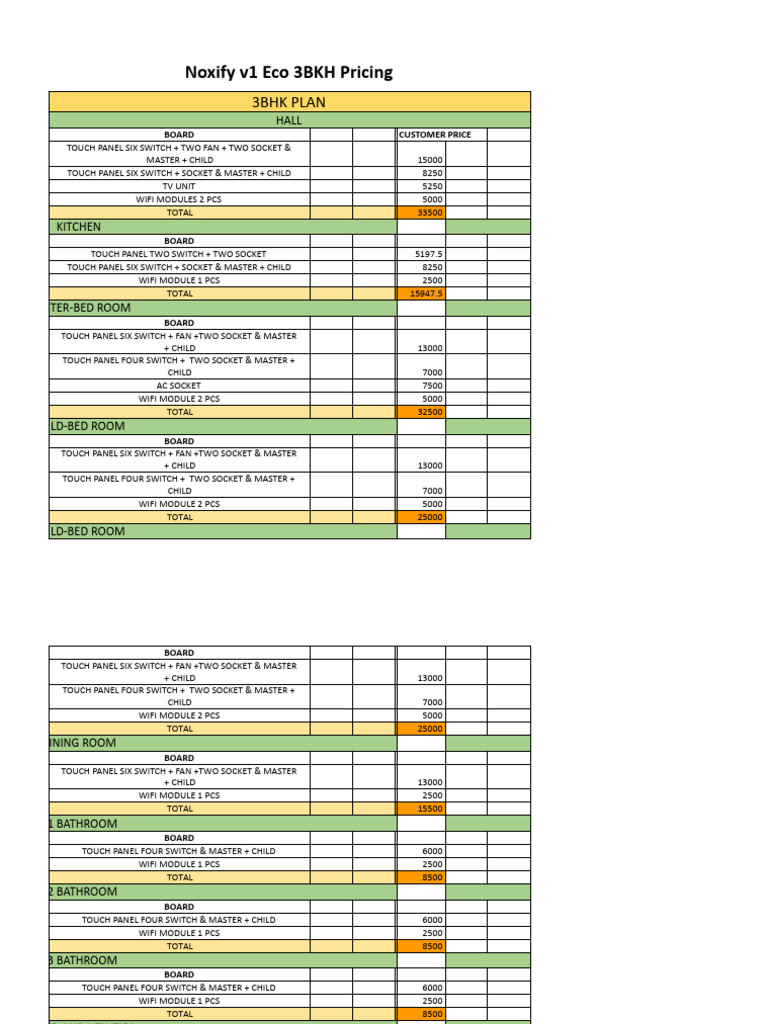 Noxify v1 Eco 3BKH Pricing

| 3BHK PLAN | | | | | |
|---|---|---|---|---|---|
| HALL | | | | | |
| BOARD | | | CUSTOMER PRICE | | |
| TOUCH PANEL SIX SWITCH + TWO FAN + TWO SOCKET & MASTER + CHILD | | | 15000 | | |
| TOUCH PANEL SIX SWITCH + SOCKET & MASTER + CHILD | | | 8250 | | |
| TV UNIT | | | 5250 | | |
| WIFI MODULES 2 PCS | | | 5000 | | |
| TOTAL | | | 33500 | | |
| KITCHEN | | | | | |
| BOARD | | | | | |
| TOUCH PANEL TWO SWITCH + TWO SOCKET | | | 5197.5 | | |
| TOUCH PANEL SIX SWITCH + SOCKET & MASTER + CHILD | | | 8250 | | |
| WIFI MODULE 1 PCS | | | 2500 | | |
| TOTAL | | | 15947.5 | | |
| TER-BED ROOM | | | | | |
| BOARD | | | | | |
| TOUCH PANEL SIX SWITCH + FAN +TWO SOCKET & MASTER + CHILD | | | 13000 | | |
| TOUCH PANEL FOUR SWITCH + TWO SOCKET & MASTER + CHILD | | | 7000 | | |
| AC SOCKET | | | 7500 | | |
| WIFI MODULE 2 PCS | | | 5000 | | |
| TOTAL | | | 32500 | | |
| LD-BED ROOM | | | | | |
| BOARD | | | | | |
| TOUCH PANEL SIX SWITCH + FAN +TWO SOCKET & MASTER + CHILD | | | 13000 | | |
| TOUCH PANEL FOUR SWITCH + TWO SOCKET & MASTER + CHILD | | | 7000 | | |
| WIFI MODULE 2 PCS | | | 5000 | | |
| TOTAL | | | 25000 | | |
| LD-BED ROOM | | | | | |

| BOARD | | | | | |
|---|---|---|---|---|---|
| TOUCH PANEL SIX SWITCH + FAN +TWO SOCKET & MASTER + CHILD | | | 13000 | | |
| TOUCH PANEL FOUR SWITCH + TWO SOCKET & MASTER + CHILD | | | 7000 | | |
| WIFI MODULE 2 PCS | | | 5000 | | |
| TOTAL | | | 25000 | | |
| INING ROOM | | | | | |
| BOARD | | | | | |
| TOUCH PANEL SIX SWITCH + FAN +TWO SOCKET & MASTER + CHILD | | | 13000 | | |
| WIFI MODULE 1 PCS | | | 2500 | | |
| TOTAL | | | 15500 | | |
| 1 BATHROOM | | | | | |
| BOARD | | | | | |
| TOUCH PANEL FOUR SWITCH & MASTER + CHILD | | | 6000 | | |
| WIFI MODULE 1 PCS | | | 2500 | | |
| TOTAL | | | 8500 | | |
| 2 BATHROOM | | | | | |
| BOARD | | | | | |
| TOUCH PANEL FOUR SWITCH & MASTER + CHILD | | | 6000 | | |
| WIFI MODULE 1 PCS | | | 2500 | | |
| TOTAL | | | 8500 | | |
| 3 BATHROOM | | | | | |
| BOARD | | | | | |
| TOUCH PANEL FOUR SWITCH & MASTER + CHILD | | | 6000 | | |
| WIFI MODULE 1 PCS | | | 2500 | | |
| TOTAL | | | 8500 | | |